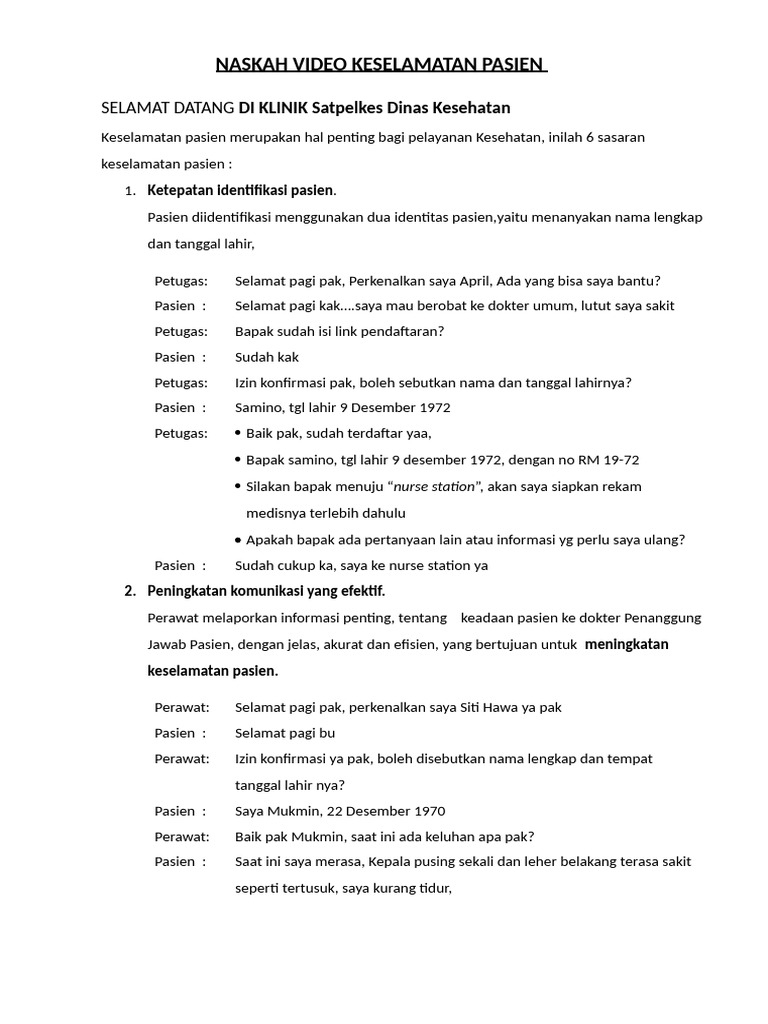 NASKAH VIDEO KESELAMATAN PASIEN

SELAMAT DATANG DI KLINIK Satpelkes Dinas Kesehatan

Keselamatan pasien merupakan hal penting bagi pelayanan Kesehatan, inilah 6 sasaran keselamatan pasien :

1. Ketepatan identifikasi pasien.

Pasien diidentifikasi menggunakan dua identitas pasien,yaitu menanyakan nama lengkap dan tanggal lahir,

Petugas: Selamat pagi pak, Perkenalkan saya April, Ada yang bisa saya bantu?
Pasien : Selamat pagi kak....saya mau berobat ke dokter umum, lutut saya sakit
Petugas: Bapak sudah isi link pendaftaran?
Pasien : Sudah kak
Petugas: Izin konfirmasi pak, boleh sebutkan nama dan tanggal lahirnya?
Pasien : Samino, tgl lahir 9 Desember 1972
Petugas:
• Baik pak, sudah terdaftar yaa,
• Bapak samino, tgl lahir 9 desember 1972, dengan no RM 19-72
• Silakan bapak menuju "nurse station", akan saya siapkan rekam medisnya terlebih dahulu
• Apakah bapak ada pertanyaan lain atau informasi yg perlu saya ulang?
Pasien : Sudah cukup ka, saya ke nurse station ya

2. Peningkatan komunikasi yang efektif.

Perawat melaporkan informasi penting, tentang keadaan pasien ke dokter Penanggung Jawab Pasien, dengan jelas, akurat dan efisien, yang bertujuan untuk meningkatan keselamatan pasien.

Perawat: Selamat pagi pak, perkenalkan saya Siti Hawa ya pak
Pasien : Selamat pagi bu
Perawat: Izin konfirmasi ya pak, boleh disebutkan nama lengkap dan tempat tanggal lahir nya?
Pasien : Saya Mukmin, 22 Desember 1970
Perawat: Baik pak Mukmin, saat ini ada keluhan apa pak?
Pasien : Saat ini saya merasa, Kepala pusing sekali dan leher belakang terasa sakit seperti tertusuk, saya kurang tidur,